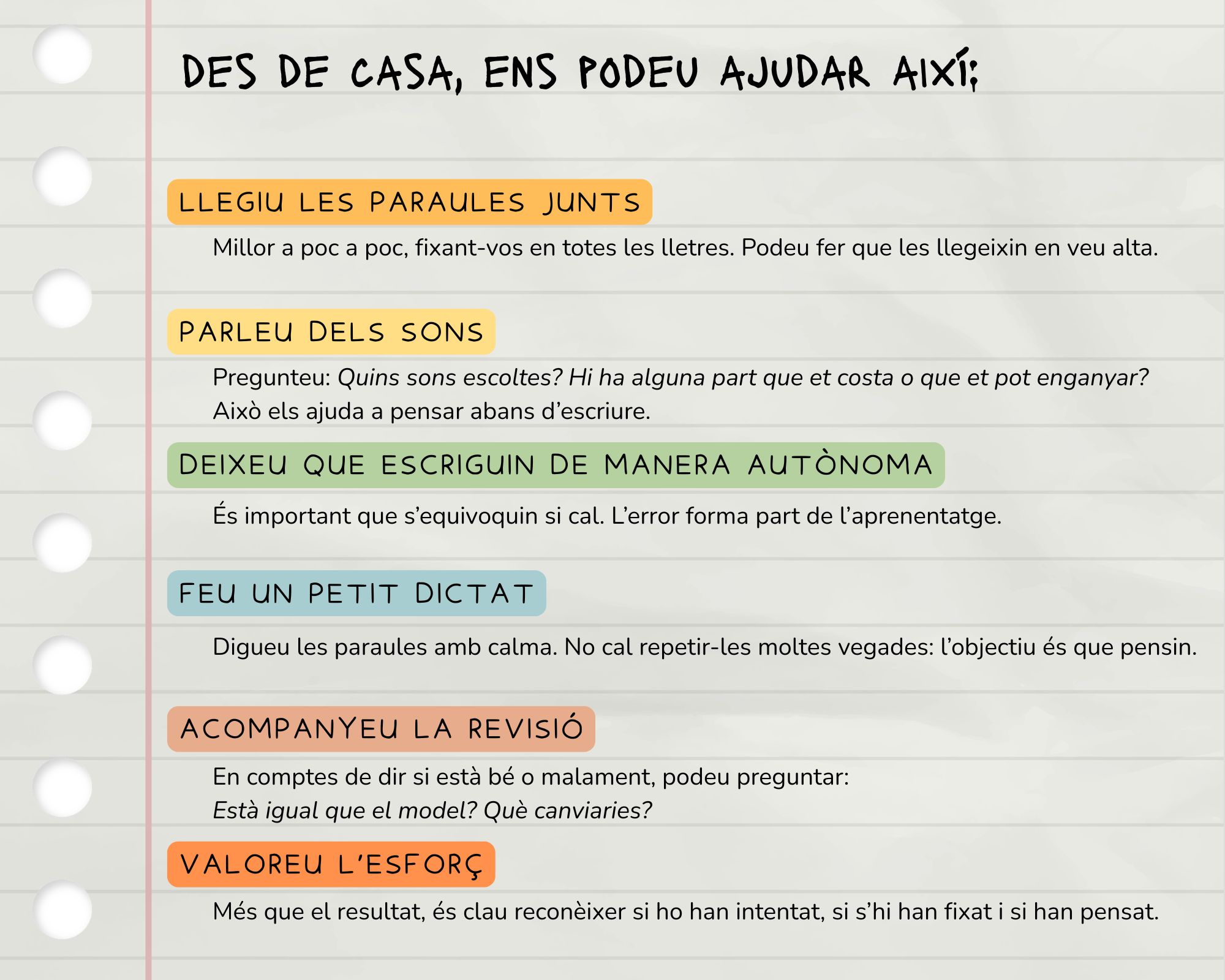 DES DE CASA, ENS PODEU AJUDAR AIXÍ:

LLEGIU LES PARAULES JUNTS

Millor a poc a poc, fixant-vos en totes les lletres. Podeu fer que les llegeixin en veu alta.

PARLEU DELS SONS

Pregunteu: Quins sons escoltes? Hi ha alguna part que et costa o que et pot enganyar? Això els ajuda a pensar abans d'escriure.

DEIXEU QUE ESCRIGUIN DE MANERA AUTÒNOMA

És important que s'equivoquin si cal. L'error forma part de l'aprenentatge.

FEU UN PETIT DICTAT

Digueu les paraules amb calma. No cal repetir-les moltes vegades: l'objectiu és que pensin.

ACOMPANYEU LA REVISIÓ

En comptes de dir si està bé o malament, podeu preguntar:
Està igual que el model? Què canviaries?

VALOREU L'ESFORÇ

Més que el resultat, és clau reconèixer si ho han intentat, si s'hi han fixat i si han pensat.